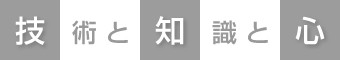 技術と知識と心